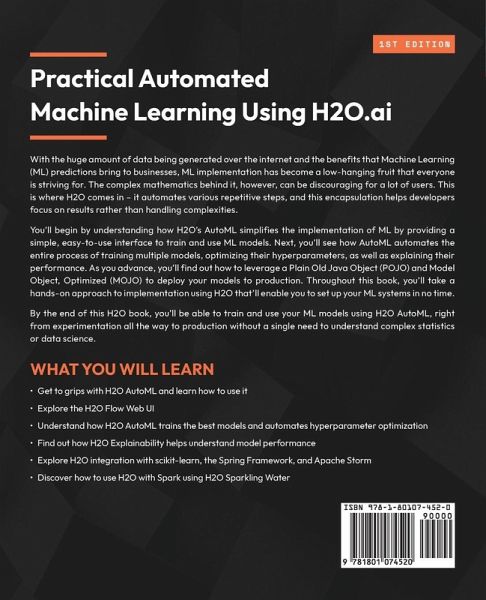 1ST EDITION

Practical Automated Machine Learning Using H2O.ai

With the huge amount of data being generated over the internet and the benefits that Machine Learning (ML) predictions bring to businesses, ML implementation has become a low-hanging fruit that everyone is striving for. The complex mathematics behind it, however, can be discouraging for a lot of users. This is where H2O comes in – it automates various repetitive steps, and this encapsulation helps developers focus on results rather than handling complexities.

You'll begin by understanding how H2O's AutoML simplifies the implementation of ML by providing a simple, easy-to-use interface to train and use ML models. Next, you'll see how AutoML automates the entire process of training multiple models, optimizing their hyperparameters, as well as explaining their performance. As you advance, you'll find out how to leverage a Plain Old Java Object (POJO) and Model Object, Optimized (MOJO) to deploy your models to production. Throughout this book, you'll take a hands-on approach to implementation using H2O that'll enable you to set up your ML systems in no time.

By the end of this H2O book, you'll be able to train and use your ML models using H2O AutoML, right from experimentation all the way to production without a single need to understand complex statistics or data science.

WHAT YOU WILL LEARN

• Get to grips with H2O AutoML and learn how to use it
• Explore the H2O Flow Web UI
• Understand how H2O AutoML trains the best models and automates hyperparameter optimization
• Find out how H2O Explainability helps understand model performance
• Explore H2O integration with scikit-learn, the Spring Framework, and Apache Storm
• Discover how to use H2O with Spark using H2O Sparkling Water

ISBN 978-1-80107-452-0
90000
9 781801 074520